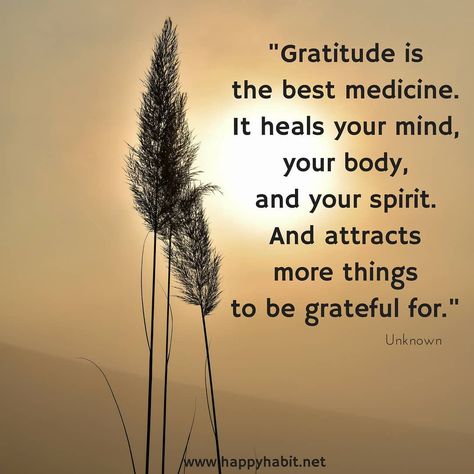 "Gratitude is the best medicine. It heals your mind, your body, and your spirit. And attracts more things to be grateful for."

Unknown

www.happyhabit.net